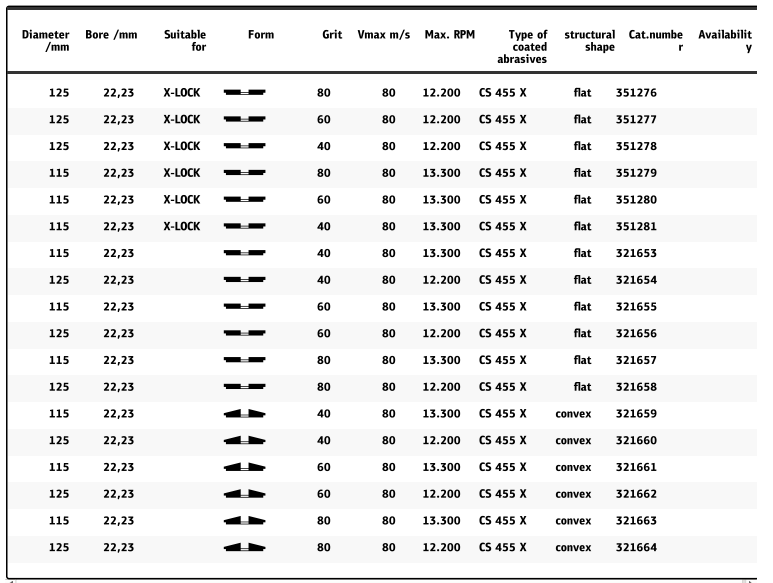 | Diameter /mm | Bore /mm | Suitable for | Form | Grit | Vmax m/s | Max. RPM | Type of coated abrasives | structural shape | Cat.number | Availability |
|---|---|---|---|---|---|---|---|---|---|---|
| 125 | 22,23 | X-LOCK | | 80 | 80 | 12.200 | CS 455 X | flat | 351276 | |
| 125 | 22,23 | X-LOCK | | 60 | 80 | 12.200 | CS 455 X | flat | 351277 | |
| 125 | 22,23 | X-LOCK | | 40 | 80 | 12.200 | CS 455 X | flat | 351278 | |
| 115 | 22,23 | X-LOCK | | 80 | 80 | 13.300 | CS 455 X | flat | 351279 | |
| 115 | 22,23 | X-LOCK | | 60 | 80 | 13.300 | CS 455 X | flat | 351280 | |
| 115 | 22,23 | X-LOCK | | 40 | 80 | 13.300 | CS 455 X | flat | 351281 | |
| 115 | 22,23 | | | 40 | 80 | 13.300 | CS 455 X | flat | 321653 | |
| 125 | 22,23 | | | 40 | 80 | 12.200 | CS 455 X | flat | 321654 | |
| 115 | 22,23 | | | 60 | 80 | 13.300 | CS 455 X | flat | 321655 | |
| 125 | 22,23 | | | 60 | 80 | 12.200 | CS 455 X | flat | 321656 | |
| 115 | 22,23 | | | 80 | 80 | 13.300 | CS 455 X | flat | 321657 | |
| 125 | 22,23 | | | 80 | 80 | 12.200 | CS 455 X | flat | 321658 | |
| 115 | 22,23 | | | 40 | 80 | 13.300 | CS 455 X | convex | 321659 | |
| 125 | 22,23 | | | 40 | 80 | 12.200 | CS 455 X | convex | 321660 | |
| 115 | 22,23 | | | 60 | 80 | 13.300 | CS 455 X | convex | 321661 | |
| 125 | 22,23 | | | 60 | 80 | 12.200 | CS 455 X | convex | 321662 | |
| 115 | 22,23 | | | 80 | 80 | 13.300 | CS 455 X | convex | 321663 | |
| 125 | 22,23 | | | 80 | 80 | 12.200 | CS 455 X | convex | 321664 | |